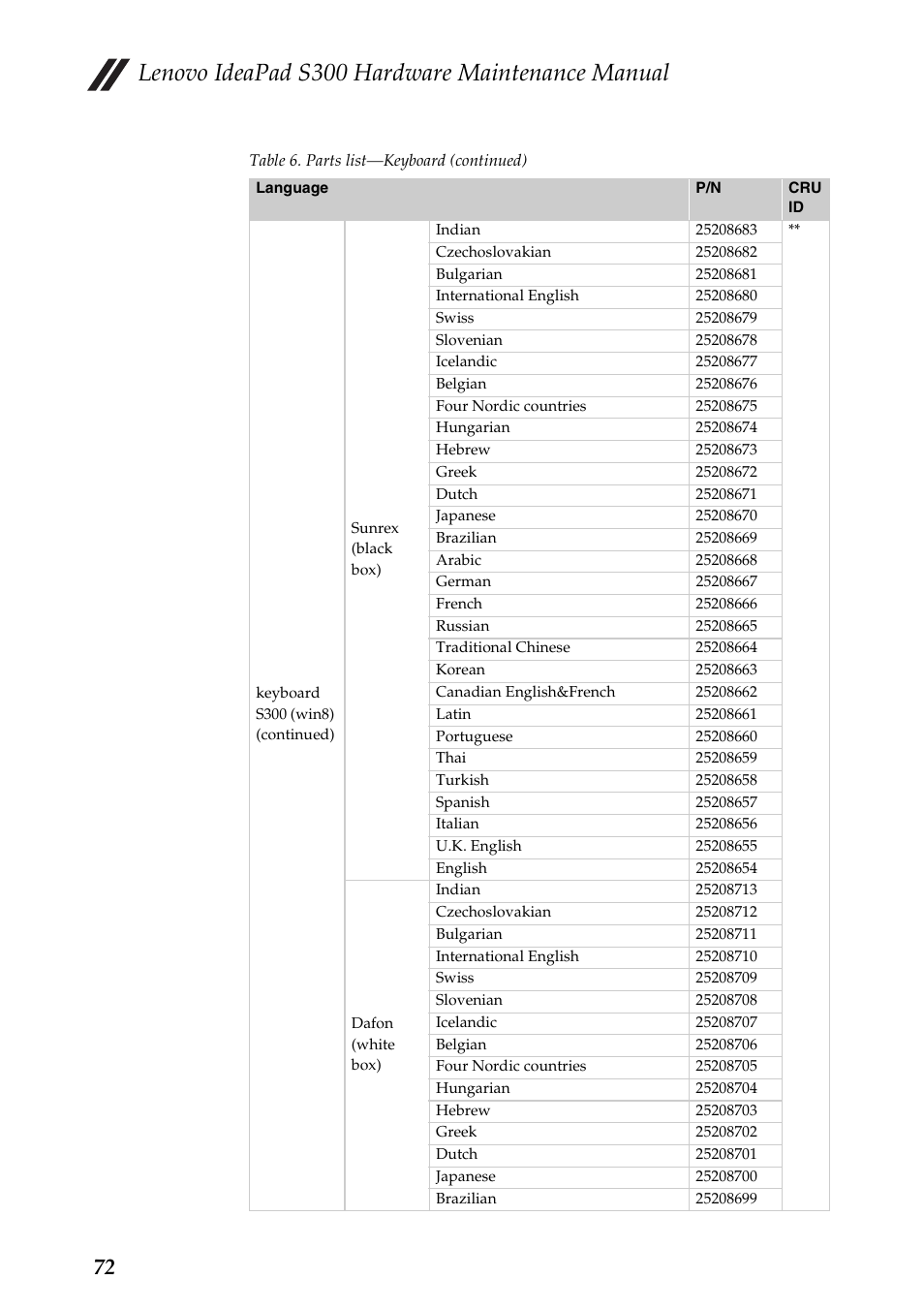 Lenovo IdeaPad S300 Hardware Maintenance Manual

Table 6. Parts list—Keyboard (continued)

| Language | | | P/N | CRU ID |
|---|---|---|---|---|
| keyboard S300 (win8) (continued) | Sunrex (black box) | Indian | 25208683 | ** |
| | | Czechoslovakian | 25208682 | |
| | | Bulgarian | 25208681 | |
| | | International English | 25208680 | |
| | | Swiss | 25208679 | |
| | | Slovenian | 25208678 | |
| | | Icelandic | 25208677 | |
| | | Belgian | 25208676 | |
| | | Four Nordic countries | 25208675 | |
| | | Hungarian | 25208674 | |
| | | Hebrew | 25208673 | |
| | | Greek | 25208672 | |
| | | Dutch | 25208671 | |
| | | Japanese | 25208670 | |
| | | Brazilian | 25208669 | |
| | | Arabic | 25208668 | |
| | | German | 25208667 | |
| | | French | 25208666 | |
| | | Russian | 25208665 | |
| | | Traditional Chinese | 25208664 | |
| | | Korean | 25208663 | |
| | | Canadian English&French | 25208662 | |
| | | Latin | 25208661 | |
| | | Portuguese | 25208660 | |
| | | Thai | 25208659 | |
| | | Turkish | 25208658 | |
| | | Spanish | 25208657 | |
| | | Italian | 25208656 | |
| | | U.K. English | 25208655 | |
| | | English | 25208654 | |
| | Dafon (white box) | Indian | 25208713 | |
| | | Czechoslovakian | 25208712 | |
| | | Bulgarian | 25208711 | |
| | | International English | 25208710 | |
| | | Swiss | 25208709 | |
| | | Slovenian | 25208708 | |
| | | Icelandic | 25208707 | |
| | | Belgian | 25208706 | |
| | | Four Nordic countries | 25208705 | |
| | | Hungarian | 25208704 | |
| | | Hebrew | 25208703 | |
| | | Greek | 25208702 | |
| | | Dutch | 25208701 | |
| | | Japanese | 25208700 | |
| | | Brazilian | 25208699 | |

72